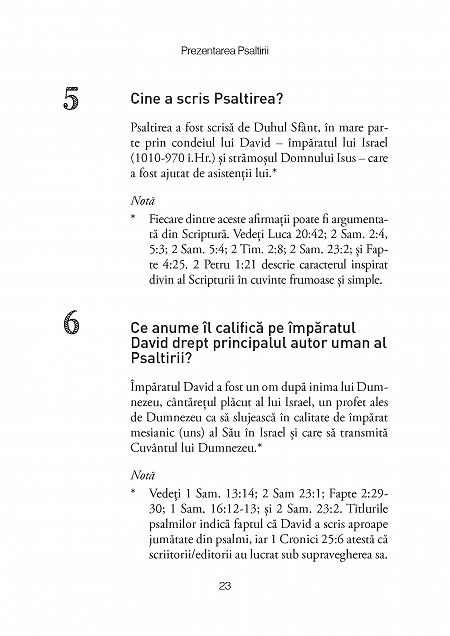 Prezentarea Psaltirii

5

Cine a scris Psaltirea?

Psaltirea a fost scrisă de Duhul Sfânt, în mare parte prin condeiul lui David – împăratul lui Israel (1010-970 î.Hr.) și strămoșul Domnului Isus – care a fost ajutat de asistenții lui.*

Notă

* Fiecare dintre aceste afirmații poate fi argumentată din Scriptură. Vedeți Luca 20:42; 2 Sam. 2:4, 5:3; 2 Sam. 5:4; 2 Tim. 2:8; 2 Sam. 23:2; și Fapte 4:25. 2 Petru 1:21 descrie caracterul inspirat divin al Scripturii în cuvinte frumoase și simple.

6

Ce anume îl califică pe împăratul David drept principalul autor uman al Psaltirii?

Împăratul David a fost un om după inima lui Dumnezeu, cântărețul plăcut al lui Israel, un profet ales de Dumnezeu ca să slujească în calitate de împărat mesianic (uns) al Său în Israel și care să transmită Cuvântul lui Dumnezeu.*

Notă

* Vedeți 1 Sam. 13:14; 2 Sam 23:1; Fapte 2:29-30; 1 Sam. 16:12-13; și 2 Sam. 23:2. Titlurile psalmilor indică faptul că David a scris aproape jumătate din psalmi, iar 1 Cronici 25:6 atestă că scriitorii/editorii au lucrat sub supravegherea sa.

23